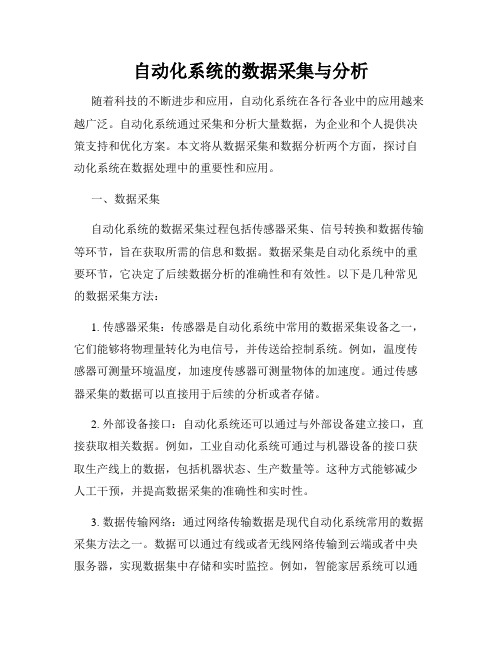 自动化系统的数据采集与分析

随着科技的不断进步和应用，自动化系统在各行各业中的应用越来越广泛。自动化系统通过采集和分析大量数据，为企业和个人提供决策支持和优化方案。本文将从数据采集和数据分析两个方面，探讨自动化系统在数据处理中的重要性和应用。

一、数据采集

自动化系统的数据采集过程包括传感器采集、信号转换和数据传输等环节，旨在获取所需的信息和数据。数据采集是自动化系统中的重要环节，它决定了后续数据分析的准确性和有效性。以下是几种常见的数据采集方法：

1. 传感器采集：传感器是自动化系统中常用的数据采集设备之一，它们能够将物理量转化为电信号，并传送给控制系统。例如，温度传感器可测量环境温度，加速度传感器可测量物体的加速度。通过传感器采集的数据可以直接用于后续的分析或者存储。

2. 外部设备接口：自动化系统还可以通过与外部设备建立接口，直接获取相关数据。例如，工业自动化系统可通过与机器设备的接口获取生产线上的数据，包括机器状态、生产数量等。这种方式能够减少人工干预，并提高数据采集的准确性和实时性。

3. 数据传输网络：通过网络传输数据是现代自动化系统常用的数据采集方法之一。数据可以通过有线或者无线网络传输到云端或者中央服务器，实现数据集中存储和实时监控。例如，智能家居系统可以通